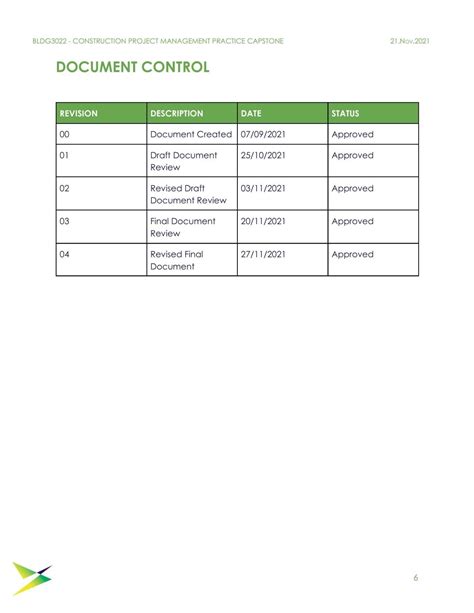 BLDG3022 - CONSTRUCTION PROJECT MANAGEMENT PRACTICE CAPSTONE

21.Nov.2021

DOCUMENT CONTROL

| REVISION | DESCRIPTION | DATE | STATUS |
|---|---|---|---|
| 00 | Document Created | 07/09/2021 | Approved |
| 01 | Draft Document Review | 25/10/2021 | Approved |
| 02 | Revised Draft Document Review | 03/11/2021 | Approved |
| 03 | Final Document Review | 20/11/2021 | Approved |
| 04 | Revised Final Document | 27/11/2021 | Approved |

6